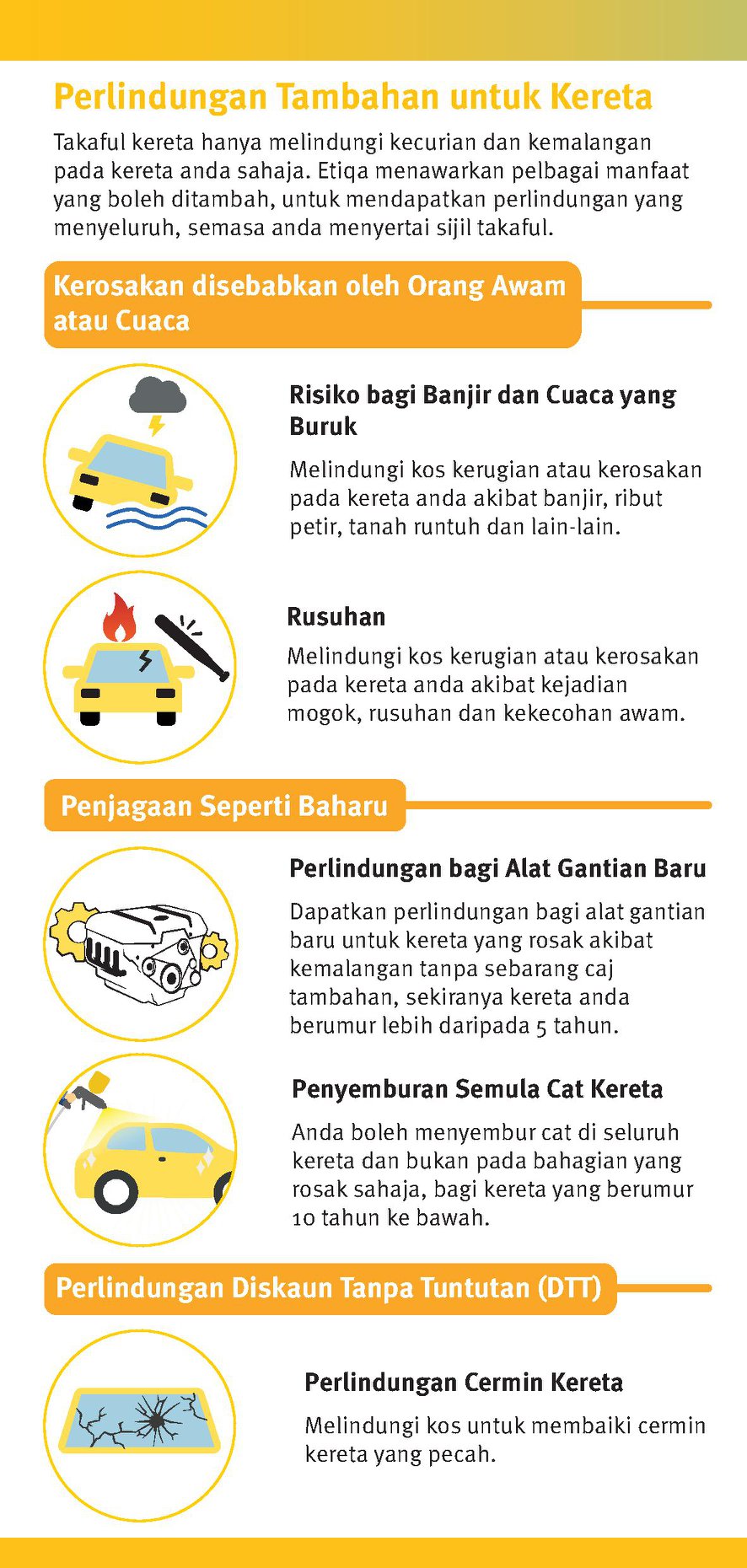 Perlindungan Tambahan untuk Kereta

Takaful kereta hanya melindungi kecurian dan kemalangan pada kereta anda sahaja. Etiqa menawarkan pelbagai manfaat yang boleh ditambah, untuk mendapatkan perlindungan yang menyeluruh, semasa anda menyertai sijil takaful.

Kerosakan disebabkan oleh Orang Awam atau Cuaca

Risiko bagi Banjir dan Cuaca yang Buruk

Melindungi kos kerugian atau kerosakan pada kereta anda akibat banjir, ribut petir, tanah runtuh dan lain-lain.

Rusuhan

Melindungi kos kerugian atau kerosakan pada kereta anda akibat kejadian mogok, rusuhan dan kekecohan awam.

Penjagaan Seperti Baharu

Perlindungan bagi Alat Gantian Baru

Dapatkan perlindungan bagi alat gantian baru untuk kereta yang rosak akibat kemalangan tanpa sebarang caj tambahan, sekiranya kereta anda berumur lebih daripada 5 tahun.

Penyemburan Semula Cat Kereta

Anda boleh menyembur cat di seluruh kereta dan bukan pada bahagian yang rosak sahaja, bagi kereta yang berumur 10 tahun ke bawah.

Perlindungan Diskaun Tanpa Tuntutan (DTT)

Perlindungan Cermin Kereta

Melindungi kos untuk membaiki cermin kereta yang pecah.